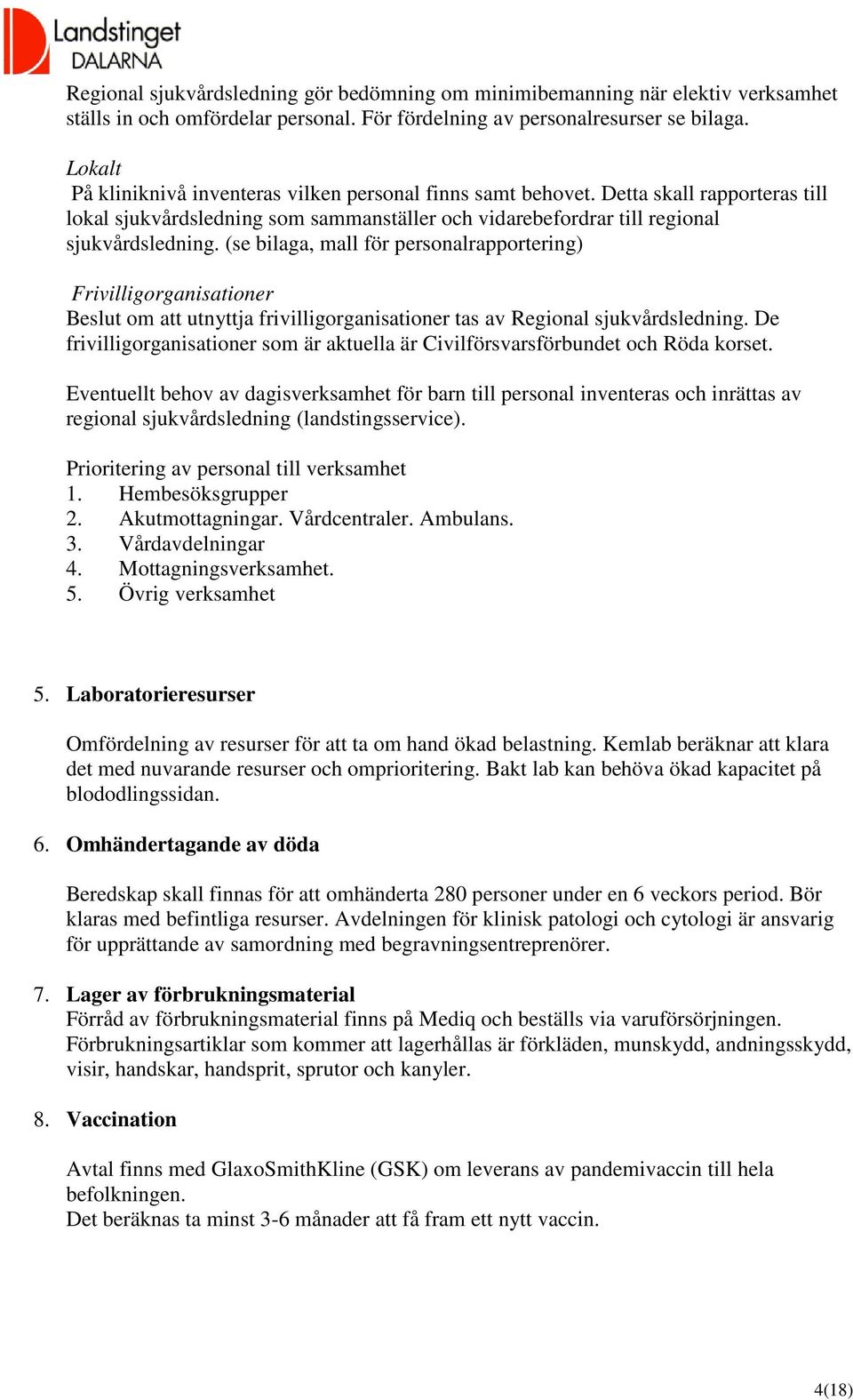 Landstinget
DALARNA

Regional sjukvårdsledning gör bedömning om minimibemanning när elektiv verksamhet ställs in och omfördelar personal. För fördelning av personalresurser se bilaga.

Lokalt
På kliniknivå inventeras vilken personal finns samt behovet. Detta skall rapporteras till lokal sjukvårdsledning som sammanställer och vidarebefordrar till regional sjukvårdsledning. (se bilaga, mall för personalrapportering)

Frivilligorganisationer
Beslut om att utnyttja frivilligorganisationer tas av Regional sjukvårdsledning. De frivilligorganisationer som är aktuella är Civilförsvarsförbundet och Röda korset.

Eventuellt behov av dagisverksamhet för barn till personal inventeras och inrättas av regional sjukvårdsledning (landstingsservice).

Prioritering av personal till verksamhet
1. Hembesöksgrupper
2. Akutmottagningar. Vårdcentraler. Ambulans.
3. Vårdavdelningar
4. Mottagningsverksamhet.
5. Övrig verksamhet

5. Laboratorieresurser

Omfördelning av resurser för att ta om hand ökad belastning. Kemlab beräknar att klara det med nuvarande resurser och omprioritering. Bakt lab kan behöva ökad kapacitet på blododlingssidan.

6. Omhändertagande av döda

Beredskap skall finnas för att omhänderta 280 personer under en 6 veckors period. Bör klaras med befintliga resurser. Avdelningen för klinisk patologi och cytologi är ansvarig för upprättande av samordning med begravningsentreprenörer.

7. Lager av förbrukningsmaterial
Förråd av förbrukningsmaterial finns på Mediq och beställs via varuförsörjningen. Förbrukningsartiklar som kommer att lagerhållas är förkläden, munskydd, andningsskydd, visir, handskar, handsprit, sprutor och kanyler.

8. Vaccination

Avtal finns med GlaxoSmithKline (GSK) om leverans av pandemivaccin till hela befolkningen.
Det beräknas ta minst 3-6 månader att få fram ett nytt vaccin.

4(18)